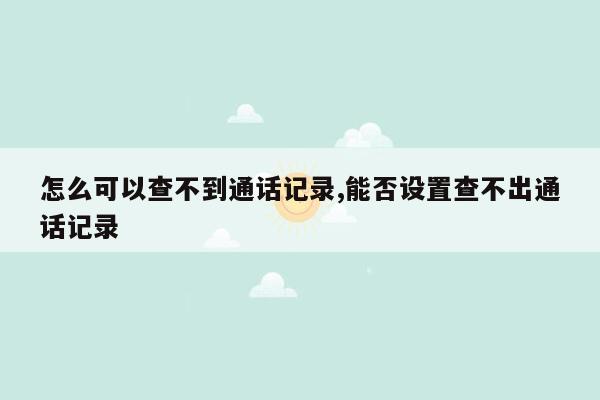 怎么可以查不到通话记录,能否设置查不出通话记录